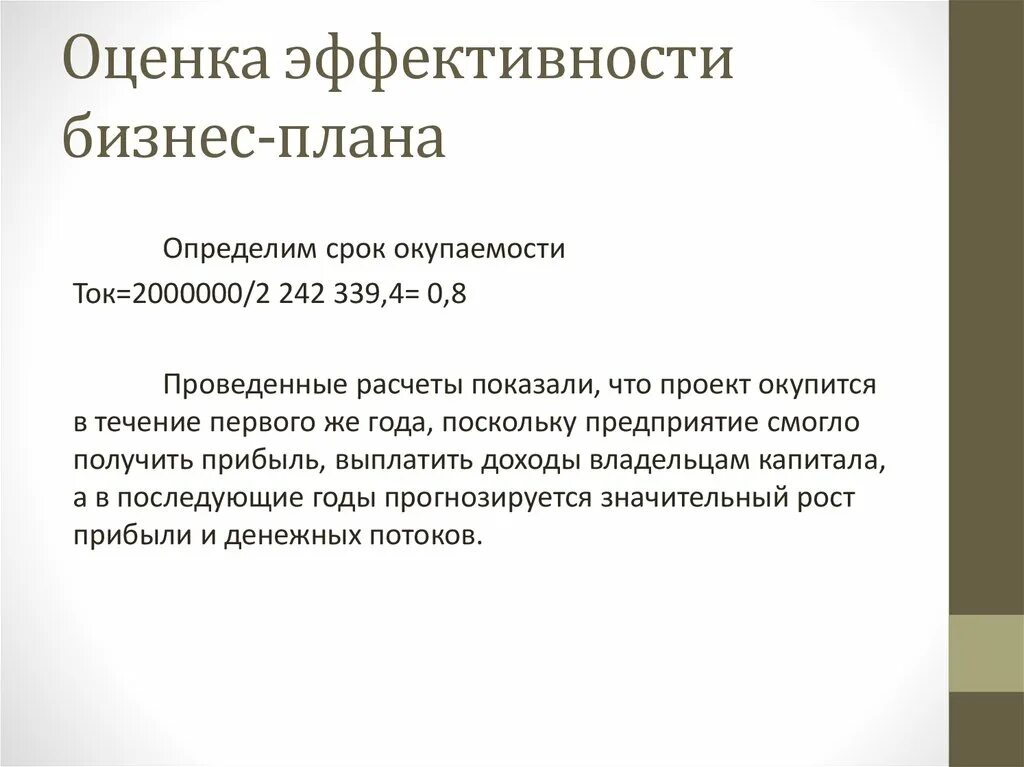 Оценка эффективности бизнес-плана

Определим срок окупаемости

Ток=2000000/2 242 339,4= 0,8

Проведенные расчеты показали, что проект окупится в течение первого же года, поскольку предприятие смогло получить прибыль, выплатить доходы владельцам капитала, а в последующие годы прогнозируется значительный рост прибыли и денежных потоков.